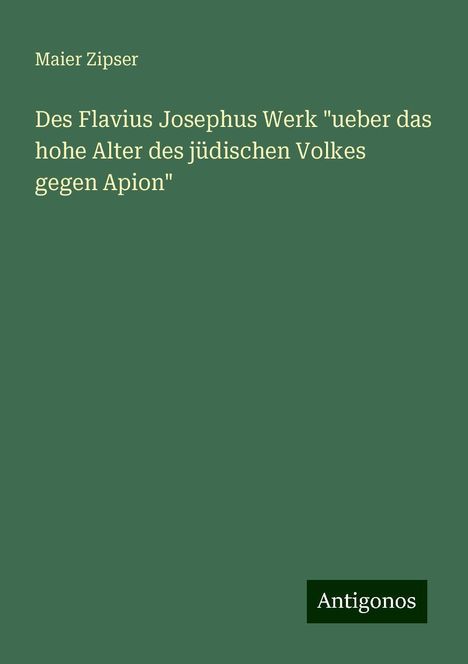 Maier Zipser

Des Flavius Josephus Werk "ueber das hohe Alter des jüdischen Volkes gegen Apion"

Antigonos